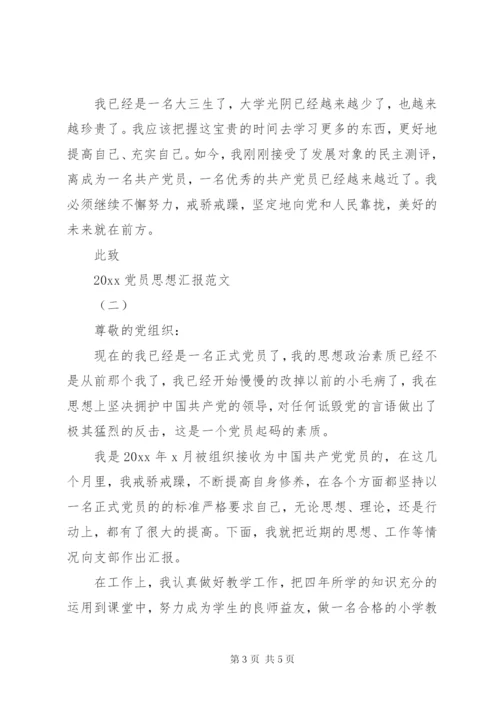 我已经是一名大三生了，大学光阴已经越来越少了，也越来越珍贵了。我应该把握这宝贵的时间去学习更多的东西，更好地提高自己、充实自己。如今，我刚刚接受了发展对象的民主测评，离成为一名共产党员，一名优秀的共产党员已经越来越近了。我必须继续不懈努力，戒骄戒躁，坚定地向党和人民靠拢，美好的未来就在前方。

此致

20xx 党员思想汇报范文

（二）

尊敬的党组织：

现在的我已经是一名正式党员了，我的思想政治素质已经不是从前那个我了，我已经开始慢慢的改掉以前的小毛病了，我在思想上坚决拥护中国共产党的领导，对任何诋毁党的言语做出了极其猛烈的反击，这是一个党员起码的素质。

我是 20xx 年 x 月被组织接收为中国共产党党员的，在这几个月里，我戒骄戒躁，不断提高自身修养，在各个方面都坚持以一名正式党员的的标准严格要求自己，无论思想、理论，还是行动上，都有了很大的提高。下面，我就把近期的思想、工作等情况向支部作出汇报。

在工作上，我认真做好教学工作，把四年所学的知识充分的运用到课堂中，努力成为学生的良师益友，做一名合格的小学教

第 3 页 共 5 页